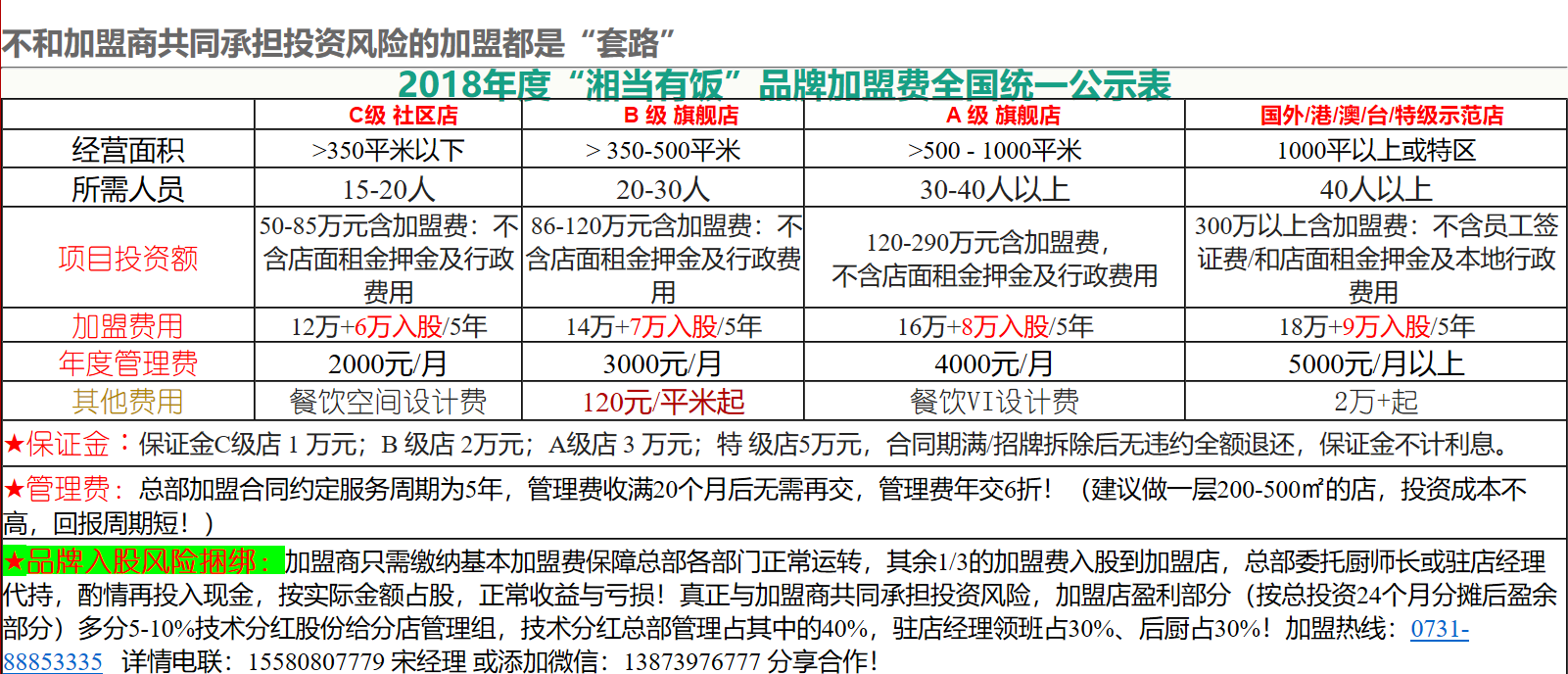 不和加盟商共同承担投资风险的加盟都是“套路”

2018年度“湘当有饭”品牌加盟费全国统一公示表

| | C级 社区店 | B 级 旗舰店 | A 级 旗舰店 | 国外/港/澳/台/特级示范店 |
|---|---|---|---|---|
| 经营面积 | >350平米以下 | > 350-500平米 | >500 - 1000平米 | 1000平以上或特区 |
| 所需人员 | 15-20人 | 20-30人 | 30-40人以上 | 40人以上 |
| 项目投资额 | 50-85万元含加盟费：不含店面租金押金及行政费用 | 86-120万元含加盟费：不含店面租金押金及行政费用 | 120-290万元含加盟费，不含店面租金押金及行政费用 | 300万以上含加盟费：不含员工签证费/和店面租金押金及本地行政费用 |
| 加盟费用 | 12万+6万入股/5年 | 14万+7万入股/5年 | 16万+8万入股/5年 | 18万+9万入股/5年 |
| 年度管理费 | 2000元/月 | 3000元/月 | 4000元/月 | 5000元/月以上 |
| 其他费用 | 餐饮空间设计费 | 120元/平米起 | 餐饮VI设计费 | 2万+起 |

★保证金：保证金C级店 1 万元；B 级店 2万元；A级店 3 万元；特 级店5万元，合同期满/招牌拆除后无违约全额退还，保证金不计利息。

★管理费：总部加盟合同约定服务周期为5年，管理费收满20个月后无需再交，管理费年交6折！（建议做一层200-500㎡的店，投资成本不高，回报周期短！）

★品牌入股风险捆绑：加盟商只需缴纳基本加盟费保障总部各部门正常运转，其余1/3的加盟费入股到加盟店，总部委托厨师长或驻店经理代持，酌情再投入现金，按实际金额占股，正常收益与亏损！真正与加盟商共同承担投资风险，加盟店盈利部分（按总投资24个月分摊后盈余部分）多分5-10%技术分红股份给分店管理组，技术分红总部管理占其中的40%，驻店经理领班占30%、后厨占30%！加盟热线：0731-88853335 详情电联：15580807779 宋经理 或添加微信：13873976777 分享合作！